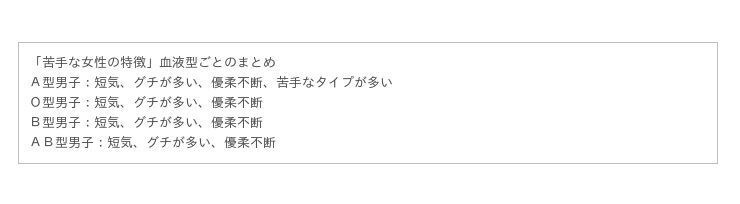 「苦手な女性の特徴」血液型ごとのまとめ
A型男子：短気、グチが多い、優柔不断、苦手なタイプが多い
O型男子：短気、グチが多い、優柔不断
B型男子：短気、グチが多い、優柔不断
AB型男子：短気、グチが多い、優柔不断